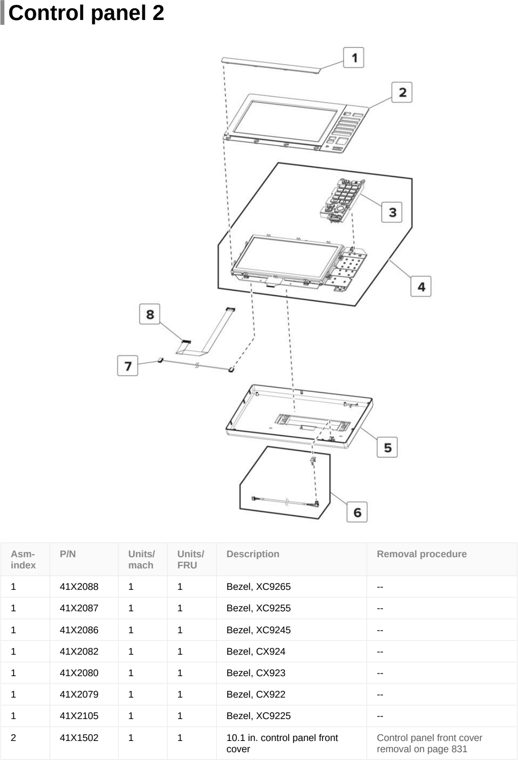 Control panel 2

1
2
3
4
8
7
5
6

| Asm-index | P/N | Units/mach | Units/FRU | Description | Removal procedure |
|---|---|---|---|---|---|
| 1 | 41X2088 | 1 | 1 | Bezel, XC9265 | -- |
| 1 | 41X2087 | 1 | 1 | Bezel, XC9255 | -- |
| 1 | 41X2086 | 1 | 1 | Bezel, XC9245 | -- |
| 1 | 41X2082 | 1 | 1 | Bezel, CX924 | -- |
| 1 | 41X2080 | 1 | 1 | Bezel, CX923 | -- |
| 1 | 41X2079 | 1 | 1 | Bezel, CX922 | -- |
| 1 | 41X2105 | 1 | 1 | Bezel, XC9225 | -- |
| 2 | 41X1502 | 1 | 1 | 10.1 in. control panel front cover | Control panel front cover removal on page 831 |